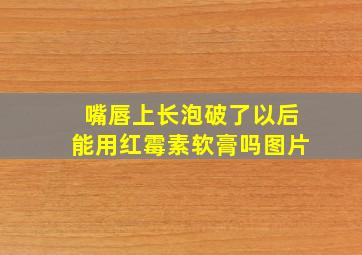 嘴唇上长泡破了以后
能用红霉素软膏吗图片